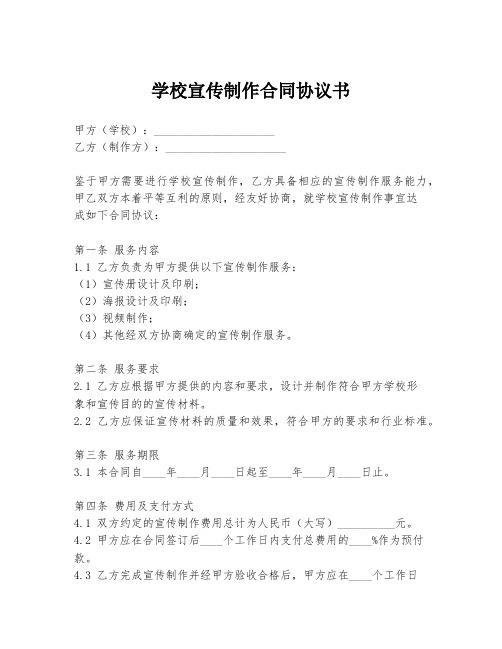 学校宣传制作合同协议书

甲方（学校）：____________________
乙方（制作方）：____________________

鉴于甲方需要进行学校宣传制作，乙方具备相应的宣传制作服务能力，甲乙双方本着平等互利的原则，经友好协商，就学校宣传制作事宜达成如下合同协议：

第一条 服务内容
1.1 乙方负责为甲方提供以下宣传制作服务：
（1）宣传册设计及印刷；
（2）海报设计及印刷；
（3）视频制作；
（4）其他经双方协商确定的宣传制作服务。

第二条 服务要求
2.1 乙方应根据甲方提供的内容和要求，设计并制作符合甲方学校形象和宣传目的的宣传材料。
2.2 乙方应保证宣传材料的质量和效果，符合甲方的要求和行业标准。

第三条 服务期限
3.1 本合同自____年____月____日起至____年____月____日止。

第四条 费用及支付方式
4.1 双方约定的宣传制作费用总计为人民币（大写）__________元。
4.2 甲方应在合同签订后____个工作日内支付总费用的____%作为预付款。
4.3 乙方完成宣传制作并经甲方验收合格后，甲方应在____个工作日